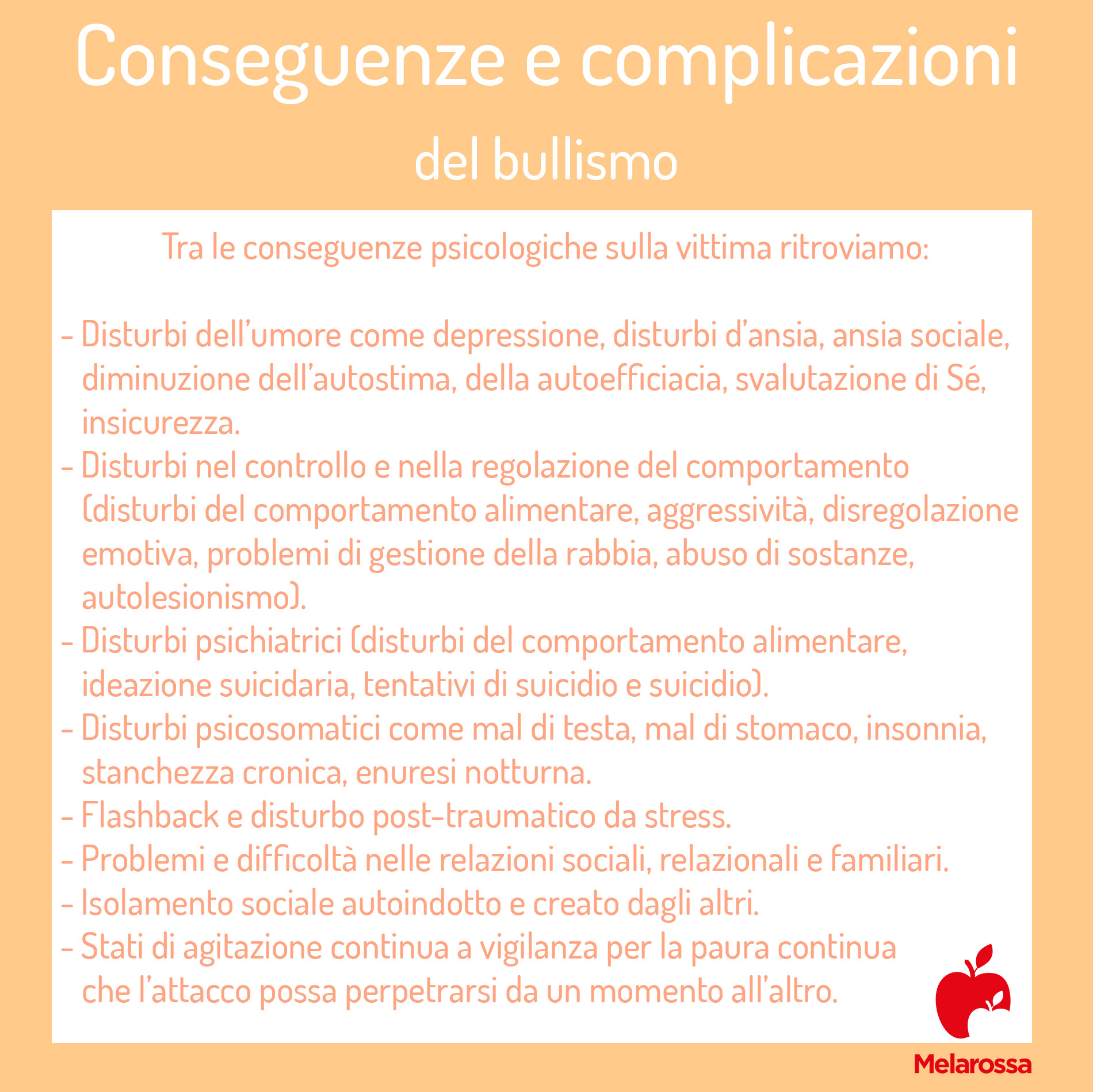 Conseguenze e complicazioni

del bullismo

Tra le conseguenze psicologiche sulla vittima ritroviamo:

- Disturbi dell'umore come depressione, disturbi d'ansia, ansia sociale, diminuzione dell'autostima, della autoefficiacia, svalutazione di Sé, insicurezza.
- Disturbi nel controllo e nella regolazione del comportamento (disturbi del comportamento alimentare, aggressività, disregolazione emotiva, problemi di gestione della rabbia, abuso di sostanze, autolesionismo).
- Disturbi psichiatrici (disturbi del comportamento alimentare, ideazione suicidaria, tentativi di suicidio e suicidio).
- Disturbi psicosomatici come mal di testa, mal di stomaco, insonnia, stanchezza cronica, enuresi notturna.
- Flashback e disturbo post-traumatico da stress.
- Problemi e difficoltà nelle relazioni sociali, relazionali e familiari.
- Isolamento sociale autoindotto e creato dagli altri.
- Stati di agitazione continua a vigilanza per la paura continua che l'attacco possa perpetrarsi da un momento all'altro.

Melarossa